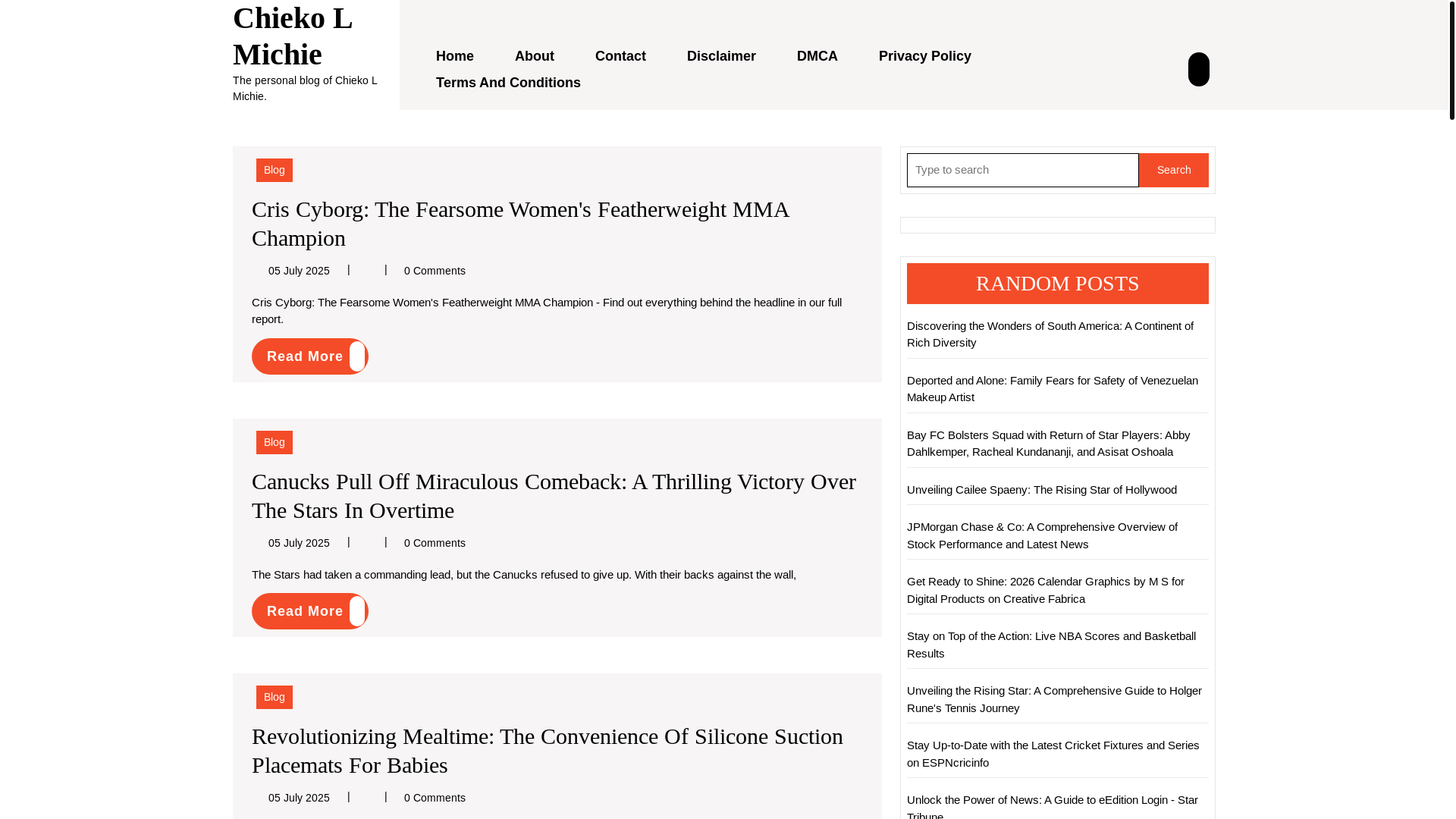 Chieko L Michie

The personal blog of Chieko L Michie.

Home About Contact Disclaimer DMCA Privacy Policy Terms And Conditions

Blog

Cris Cyborg: The Fearsome Women's Featherweight MMA Champion

05 July 2025 | | 0 Comments

Cris Cyborg: The Fearsome Women's Featherweight MMA Champion - Find out everything behind the headline in our full report.

Read More

Blog

Canucks Pull Off Miraculous Comeback: A Thrilling Victory Over The Stars In Overtime

05 July 2025 | | 0 Comments

The Stars had taken a commanding lead, but the Canucks refused to give up. With their backs against the wall,

Read More

Blog

Revolutionizing Mealtime: The Convenience Of Silicone Suction Placemats For Babies

05 July 2025 | | 0 Comments

Type to search

Search

RANDOM POSTS

Discovering the Wonders of South America: A Continent of Rich Diversity

Deported and Alone: Family Fears for Safety of Venezuelan Makeup Artist

Bay FC Bolsters Squad with Return of Star Players: Abby Dahlkemper, Racheal Kundananji, and Asisat Oshoala

Unveiling Cailee Spaeny: The Rising Star of Hollywood

JPMorgan Chase & Co: A Comprehensive Overview of Stock Performance and Latest News

Get Ready to Shine: 2026 Calendar Graphics by M S for Digital Products on Creative Fabrica

Stay on Top of the Action: Live NBA Scores and Basketball Results

Unveiling the Rising Star: A Comprehensive Guide to Holger Rune's Tennis Journey

Stay Up-to-Date with the Latest Cricket Fixtures and Series on ESPNcricinfo

Unlock the Power of News: A Guide to eEdition Login - Star Tribune